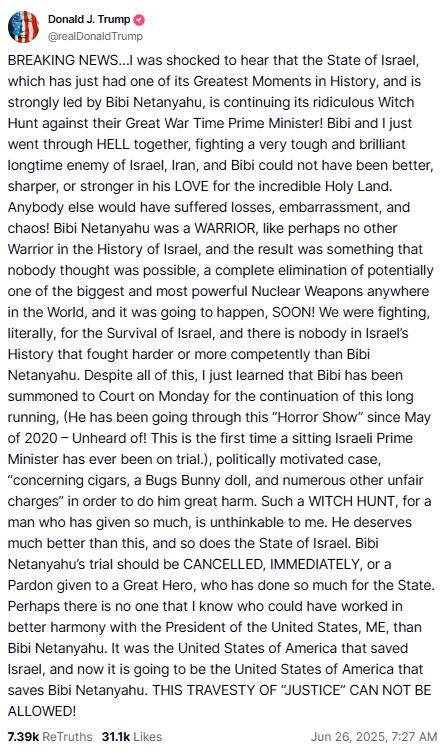 Donald J. Trump
@realDonaldTrump

BREAKING NEWS...I was shocked to hear that the State of Israel, which has just had one of its Greatest Moments in History, and is strongly led by Bibi Netanyahu, is continuing its ridiculous Witch Hunt against their Great War Time Prime Minister! Bibi and I just went through HELL together, fighting a very tough and brilliant longtime enemy of Israel, Iran, and Bibi could not have been better, sharper, or stronger in his LOVE for the incredible Holy Land. Anybody else would have suffered losses, embarrassment, and chaos! Bibi Netanyahu was a WARRIOR, like perhaps no other Warrior in the History of Israel, and the result was something that nobody thought was possible, a complete elimination of potentially one of the biggest and most powerful Nuclear Weapons anywhere in the World, and it was going to happen, SOON! We were fighting, literally, for the Survival of Israel, and there is nobody in Israel's History that fought harder or more competently than Bibi Netanyahu. Despite all of this, I just learned that Bibi has been summoned to Court on Monday for the continuation of this long running, (He has been going through this "Horror Show" since May of 2020 – Unheard of! This is the first time a sitting Israeli Prime Minister has ever been on trial.), politically motivated case, "concerning cigars, a Bugs Bunny doll, and numerous other unfair charges" in order to do him great harm. Such a WITCH HUNT, for a man who has given so much, is unthinkable to me. He deserves much better than this, and so does the State of Israel. Bibi Netanyahu's trial should be CANCELLED, IMMEDIATELY, or a Pardon given to a Great Hero, who has done so much for the State. Perhaps there is no one that I know who could have worked in better harmony with the President of the United States, ME, than Bibi Netanyahu. It was the United States of America that saved Israel, and now it is going to be the United States of America that saves Bibi Netanyahu. THIS TRAVESTY OF "JUSTICE" CAN NOT BE ALLOWED!

7.39k ReTruths 31.1k Likes Jun 26, 2025, 7:27 AM